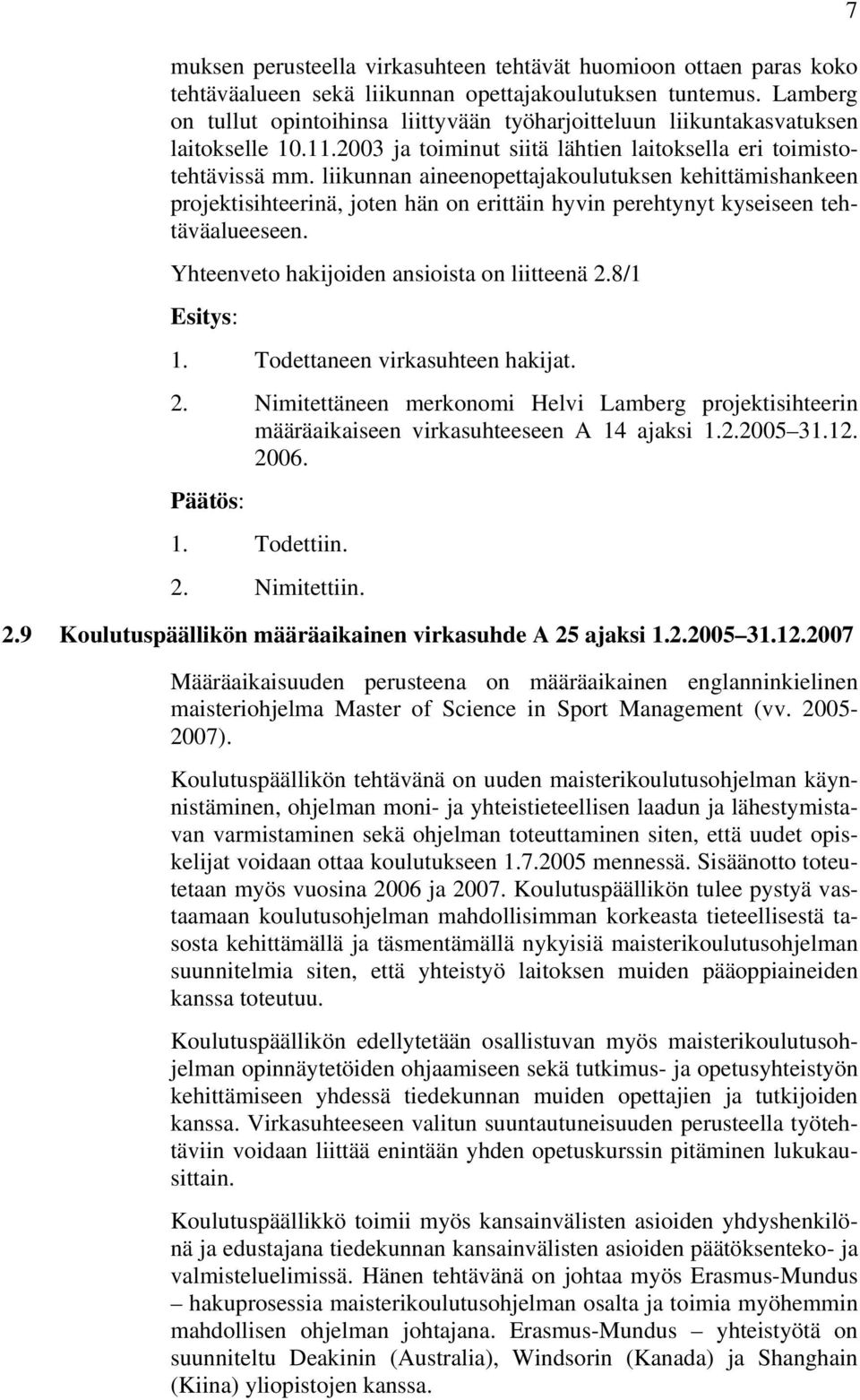 7

muksen perusteella virkasuhteen tehtävät huomioon ottaen paras koko tehtäväalueen sekä liikunnan opettajakoulutuksen tuntemus. Lamberg on tullut opintoihinsa liittyvään työharjoitteluun liikuntakasvatuksen laitokselle 10.11.2003 ja toiminut siitä lähtien laitoksella eri toimistotehtävissä mm. liikunnan aineenopettajakoulutuksen kehittämishankeen projektisihteerinä, joten hän on erittäin hyvin perehtynyt kyseiseen tehtäväalueeseen.

Yhteenveto hakijoiden ansioista on liitteenä 2.8/1

Esitys:

1. Todettaneen virkasuhteen hakijat.

2. Nimitettäneen merkonomi Helvi Lamberg projektisihteerin määräaikaiseen virkasuhteeseen A 14 ajaksi 1.2.2005 31.12. 2006.

Päätös:

1. Todettiin.

2. Nimitettiin.

2.9 Koulutuspäällikön määräaikainen virkasuhde A 25 ajaksi 1.2.2005 31.12.2007

Määräaikaisuuden perusteena on määräaikainen englanninkielinen maisteriohjelma Master of Science in Sport Management (vv. 2005-2007).

Koulutuspäällikön tehtävänä on uuden maisterikoulutusohjelman käynnistäminen, ohjelman moni- ja yhteistieteellisen laadun ja lähestymistavan varmistaminen sekä ohjelman toteuttaminen siten, että uudet opiskelijat voidaan ottaa koulutukseen 1.7.2005 mennessä. Sisäänotto toteutetaan myös vuosina 2006 ja 2007. Koulutuspäällikön tulee pystyä vastaamaan koulutusohjelman mahdollisimman korkeasta tieteellisestä tasosta kehittämällä ja täsmentämällä nykyisiä maisterikoulutusohjelman suunnitelmia siten, että yhteistyö laitoksen muiden pääoppiaineiden kanssa toteutuu.

Koulutuspäällikön edellytetään osallistuvan myös maisterikoulutusohjelman opinnäytetöiden ohjaamiseen sekä tutkimus- ja opetusyhteistyön kehittämiseen yhdessä tiedekunnan muiden opettajien ja tutkijoiden kanssa. Virkasuhteeseen valitun suuntautuneisuuden perusteella työtehtäviin voidaan liittää enintään yhden opetuskurssin pitäminen lukukausittain.

Koulutuspäällikkö toimii myös kansainvälisten asioiden yhdyshenkilönä ja edustajana tiedekunnan kansainvälisten asioiden päätöksenteko- ja valmisteluelimissä. Hänen tehtävänä on johtaa myös Erasmus-Mundus – hakuprosessia maisterikoulutusohjelman osalta ja toimia myöhemmin mahdollisen ohjelman johtajana. Erasmus-Mundus – yhteistyötä on suunniteltu Deakinin (Australia), Windsorin (Kanada) ja Shanghain (Kiina) yliopistojen kanssa.